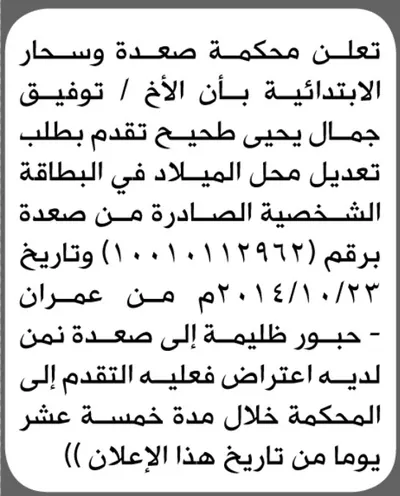 تعلن محكمة صعدة وسحار الابتدائية بأن الأخ / توفيق جمال يحيى طحيح تقدم بطلب تعديل محل الميلاد في البطاقة الشخصية الصادرة من صعدة برقم (١٠٠١٠١١٢٩٦٢) وتاريخ ٢٠١٤/١٠/٢٣م من عمران - حبور ظليمة إلى صعدة نمن لديه اعتراض فعليه التقدم إلى المحكمة خلال مدة خمسة عشر يوما من تاريخ هذا الإعلان ))